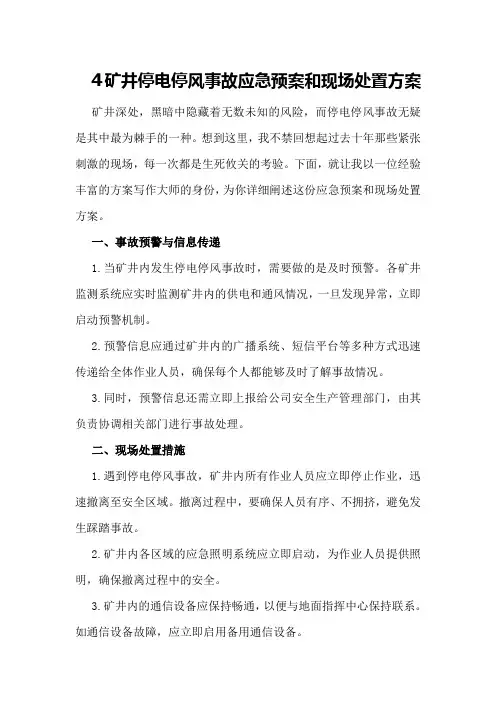 4矿井停电停风事故应急预案和现场处置方案

矿井深处，黑暗中隐藏着无数未知的风险，而停电停风事故无疑是其中最为棘手的一种。想到这里，我不禁回想起过去十年那些紧张刺激的现场，每一次都是生死攸关的考验。下面，就让我以一位经验丰富的方案写作大师的身份，为你详细阐述这份应急预案和现场处置方案。

一、事故预警与信息传递

1.当矿井内发生停电停风事故时，需要做的是及时预警。各矿井监测系统应实时监测矿井内的供电和通风情况，一旦发现异常，立即启动预警机制。

2.预警信息应通过矿井内的广播系统、短信平台等多种方式迅速传递给全体作业人员，确保每个人都能够及时了解事故情况。

3.同时，预警信息还需立即上报给公司安全生产管理部门，由其负责协调相关部门进行事故处理。

二、现场处置措施

1.遇到停电停风事故，矿井内所有作业人员应立即停止作业，迅速撤离至安全区域。撤离过程中，要确保人员有序、不拥挤，避免发生踩踏事故。

2.矿井内各区域的应急照明系统应立即启动，为作业人员提供照明，确保撤离过程中的安全。

3.矿井内的通信设备应保持畅通，以便与地面指挥中心保持联系。如通信设备故障，应立即启用备用通信设备。